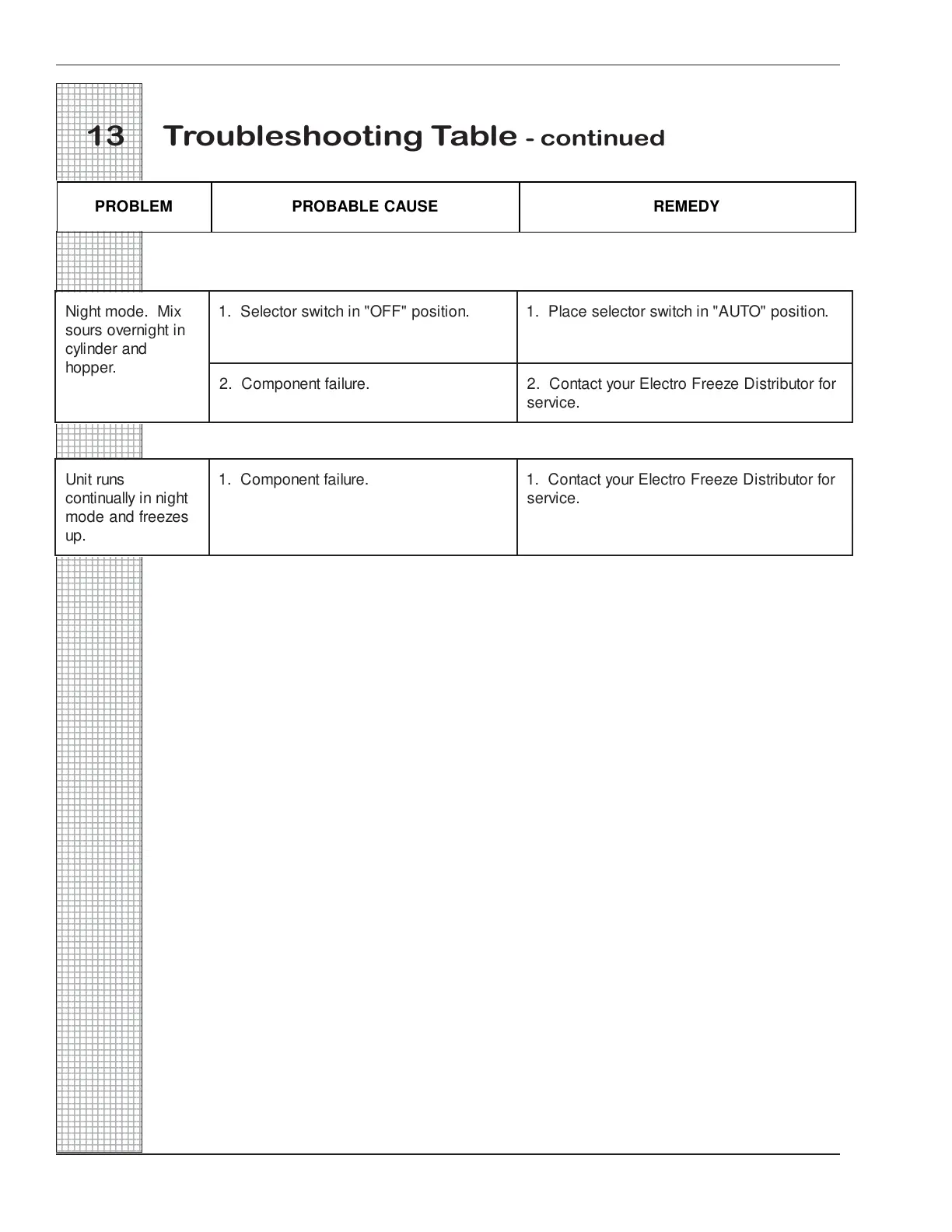 13 Troubleshooting Table - continued

| PROBLEM | PROBABLE CAUSE | REMEDY |
|---|---|---|
| Night mode. Mix sours overnight in cylinder and hopper. | 1. Selector switch in "OFF" position. | 1. Place selector switch in "AUTO" position. |
| | 2. Component failure. | 2. Contact your Electro Freeze Distributor for service. |
| Unit runs continually in night mode and freezes up. | 1. Component failure. | 1. Contact your Electro Freeze Distributor for service. |